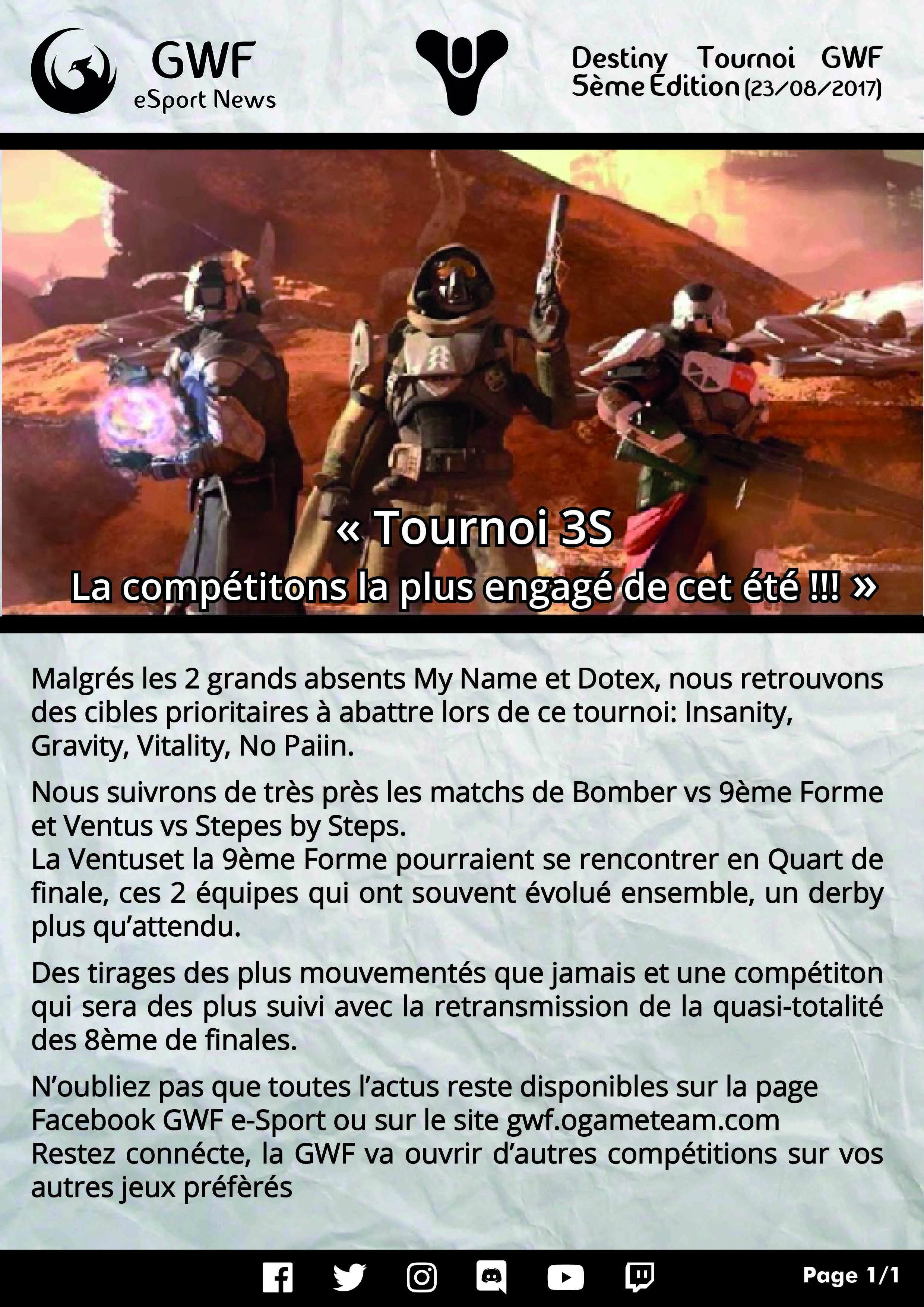 GWF
eSport News

Destiny Tournoi GWF
5ème Edition (23/08/2017)

« Tournoi 3S
La compétitons la plus engagé de cet été !!! »

Malgrés les 2 grands absents My Name et Dotex, nous retrouvons des cibles prioritaires à abattre lors de ce tournoi: Insanity, Gravity, Vitality, No Paiin.

Nous suivrons de très près les matchs de Bomber vs 9ème Forme et Ventus vs Stepes by Steps.
La Ventuset la 9ème Forme pourraient se rencontrer en Quart de finale, ces 2 équipes qui ont souvent évolué ensemble, un derby plus qu'attendu.

Des tirages des plus mouvementés que jamais et une compétiton qui sera des plus suivi avec la retransmission de la quasi-totalité des 8ème de finales.

N'oubliez pas que toutes l'actus reste disponibles sur la page Facebook GWF e-Sport ou sur le site gwf.ogameteam.com
Restez connécte, la GWF va ouvrir d'autres compétitions sur vos autres jeux préfèrés

Page 1/1